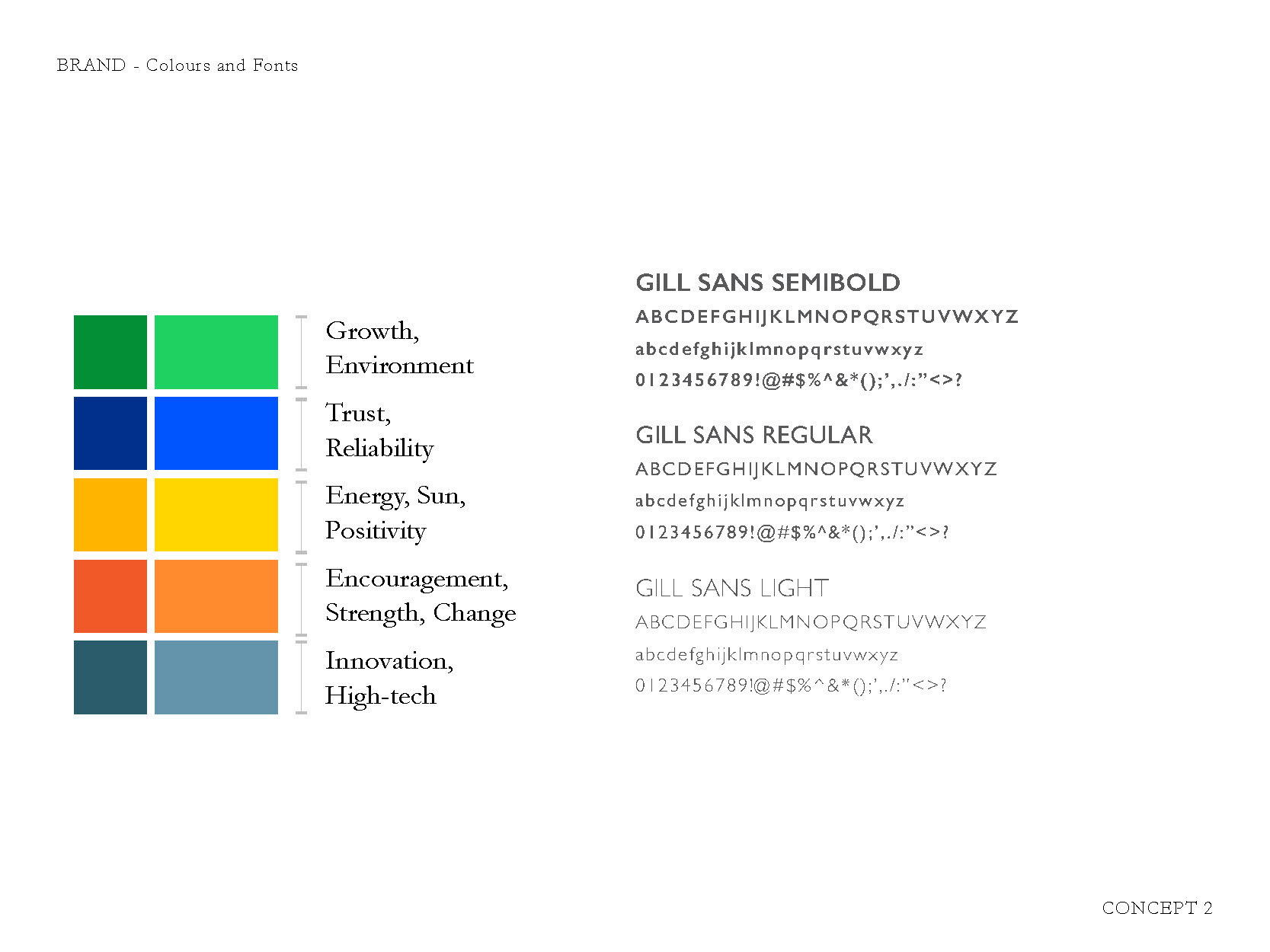 BRAND - Colours and Fonts

Growth, Environment

Trust, Reliability

Energy, Sun, Positivity

Encouragement, Strength, Change

Innovation, High-tech

GILL SANS SEMIBOLD
ABCDEFGHIJKLMNOPQRSTUVWXYZ
abcdefghijklmnopqrstuvwxyz
0123456789!@#$%^&*();',./:"<>?

GILL SANS REGULAR
ABCDEFGHIJKLMNOPQRSTUVWXYZ
abcdefghijklmnopqrstuvwxyz
0123456789!@#$%^&*();',./:"<>?

GILL SANS LIGHT
ABCDEFGHIJKLMNOPQRSTUVWXYZ
abcdefghijklmnopqrstuvwxyz
0123456789!@#$%^&*();',./:"<>?

CONCEPT 2